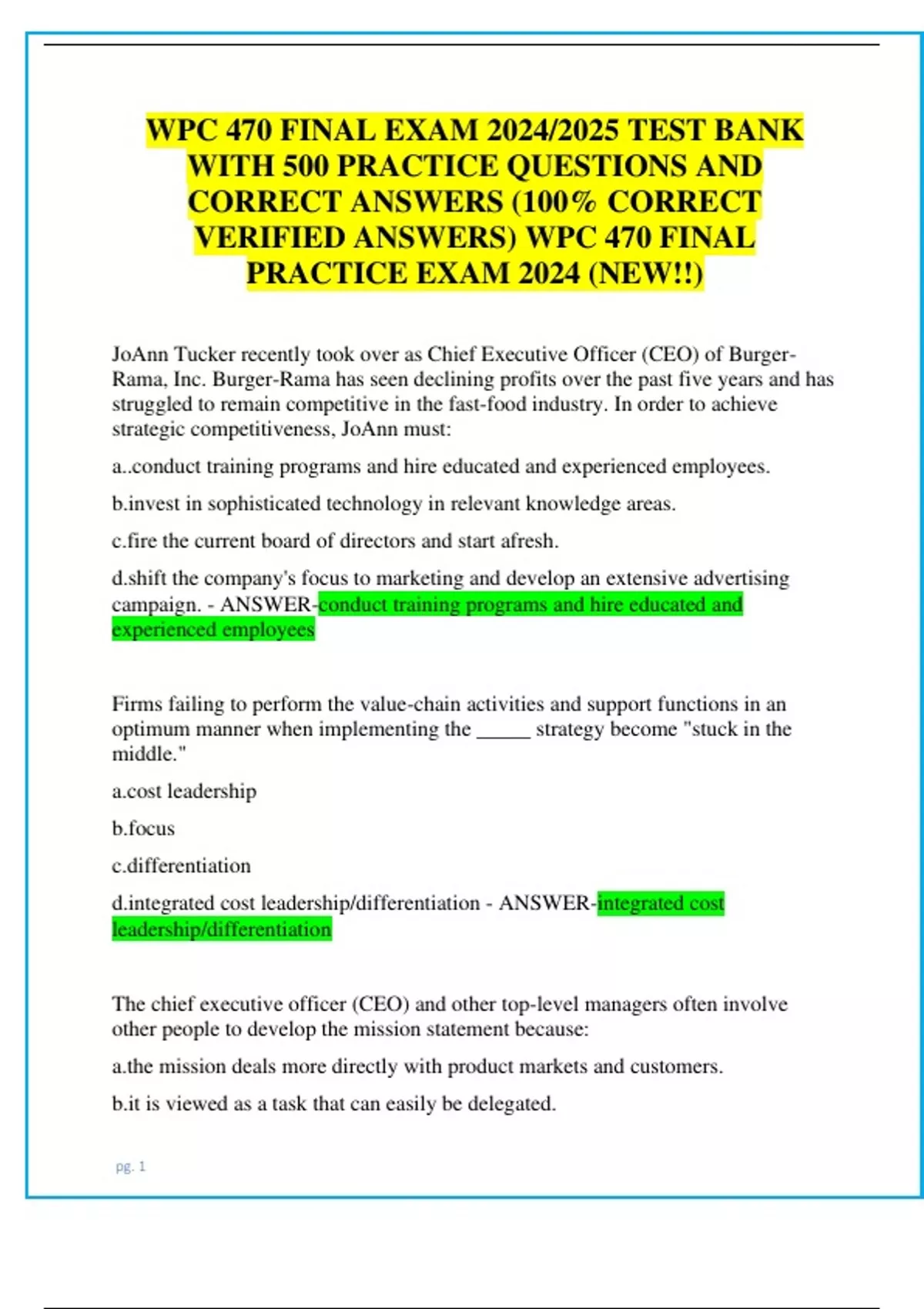 WPC 470 FINAL EXAM 2024/2025 TEST BANK WITH 500 PRACTICE QUESTIONS AND CORRECT ANSWERS (100% CORRECT VERIFIED ANSWERS) WPC 470 FINAL PRACTICE EXAM 2024 (NEW!!)

JoAnn Tucker recently took over as Chief Executive Officer (CEO) of Burger-Rama, Inc. Burger-Rama has seen declining profits over the past five years and has struggled to remain competitive in the fast-food industry. In order to achieve strategic competitiveness, JoAnn must:

a..conduct training programs and hire educated and experienced employees.

b.invest in sophisticated technology in relevant knowledge areas.

c.fire the current board of directors and start afresh.

d.shift the company's focus to marketing and develop an extensive advertising campaign. - ANSWER-conduct training programs and hire educated and experienced employees

Firms failing to perform the value-chain activities and support functions in an optimum manner when implementing the _____ strategy become "stuck in the middle."

a.cost leadership

b.focus

c.differentiation

d.integrated cost leadership/differentiation - ANSWER-integrated cost leadership/differentiation

The chief executive officer (CEO) and other top-level managers often involve other people to develop the mission statement because:

a.the mission deals more directly with product markets and customers.

b.it is viewed as a task that can easily be delegated.

pg. 1